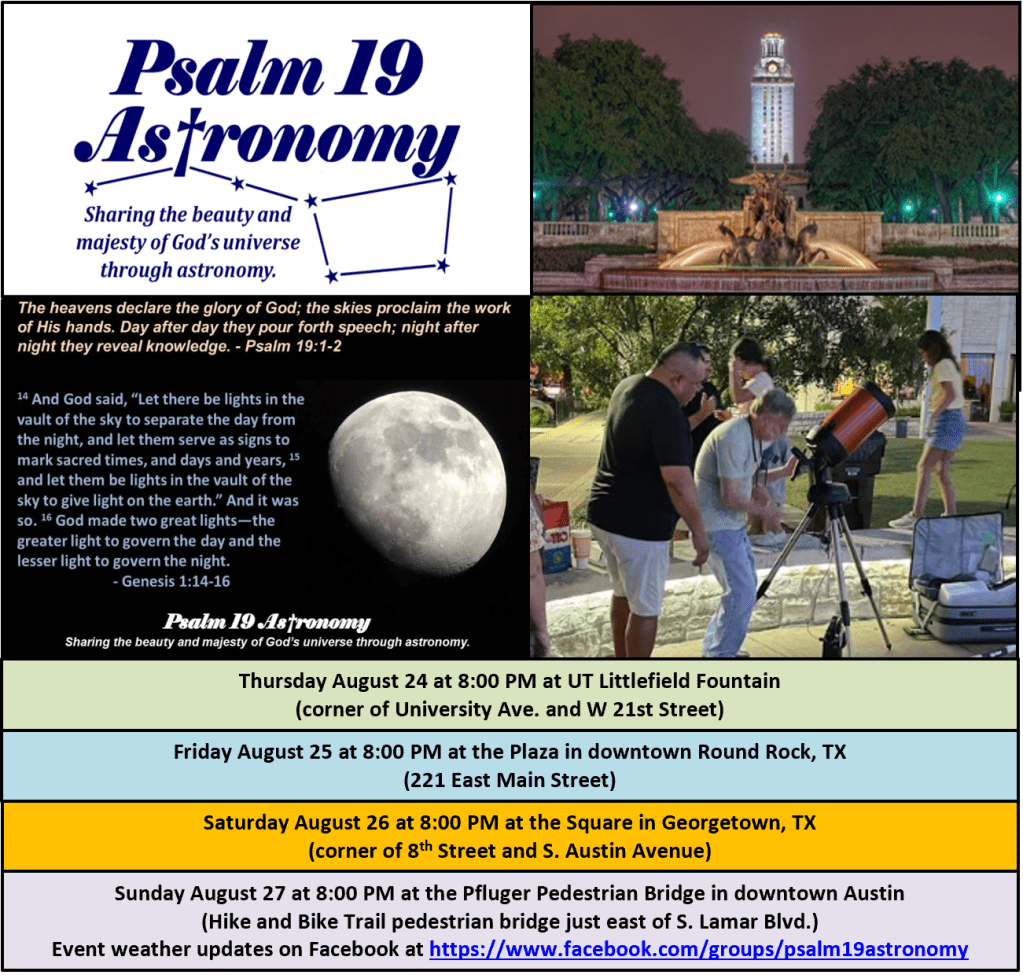 Psalm 19 Astronomy

Sharing the beauty and majesty of God's universe through astronomy.

The heavens declare the glory of God; the skies proclaim the work of His hands. Day after day they pour forth speech; night after night they reveal knowledge. - Psalm 19:1-2

$^{14}$ And God said, "Let there be lights in the vault of the sky to separate the day from the night, and let them serve as signs to mark sacred times, and days and years, $^{15}$ and let them be lights in the vault of the sky to give light on the earth." And it was so. $^{16}$ God made two great lights—the greater light to govern the day and the lesser light to govern the night.
- Genesis 1:14-16

Psalm 19 Astronomy
Sharing the beauty and majesty of God's universe through astronomy.

Thursday August 24 at 8:00 PM at UT Littlefield Fountain
(corner of University Ave. and W 21st Street)

Friday August 25 at 8:00 PM at the Plaza in downtown Round Rock, TX
(221 East Main Street)

Saturday August 26 at 8:00 PM at the Square in Georgetown, TX
(corner of 8$^{th}$ Street and S. Austin Avenue)

Sunday August 27 at 8:00 PM at the Pfluger Pedestrian Bridge in downtown Austin
(Hike and Bike Trail pedestrian bridge just east of S. Lamar Blvd.)
Event weather updates on Facebook at https://www.facebook.com/groups/psalm19astronomy